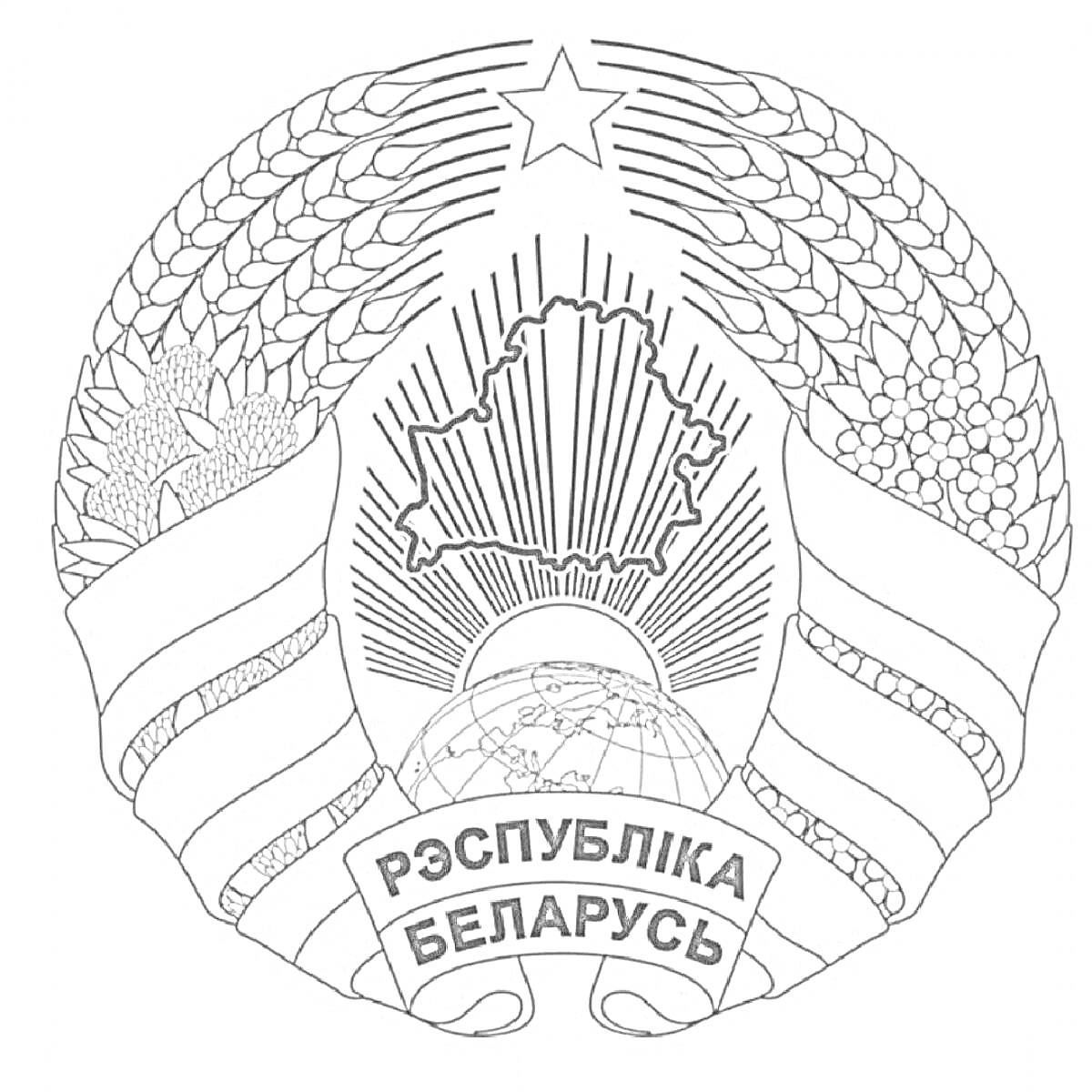 РЭСПУБЛІКА
БЕЛАРУСЬ